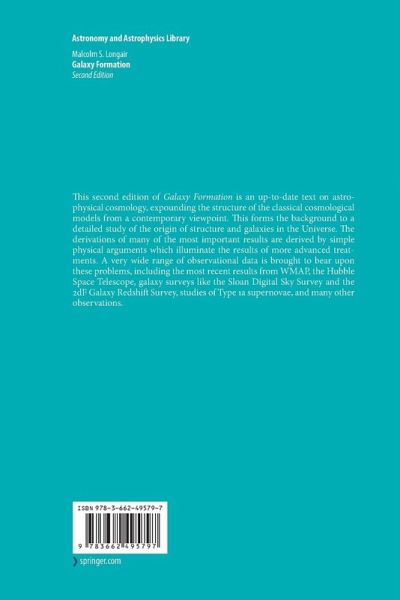 Astronomy and Astrophysics Library

Malcolm S. Longair
Galaxy Formation
Second Edition

This second edition of Galaxy Formation is an up-to-date text on astrophysical cosmology, expounding the structure of the classical cosmological models from a contemporary viewpoint. This forms the background to a detailed study of the origin of structure and galaxies in the Universe. The derivations of many of the most important results are derived by simple physical arguments which illuminate the results of more advanced treatments. A very wide range of observational data is brought to bear upon these problems, including the most recent results from WMAP, the Hubble Space Telescope, galaxy surveys like the Sloan Digital Sky Survey and the 2dF Galaxy Redshift Survey, studies of Type 1a supernovae, and many other observations.

ISBN 978-3-662-49579-7

9 783662 495797

springer.com